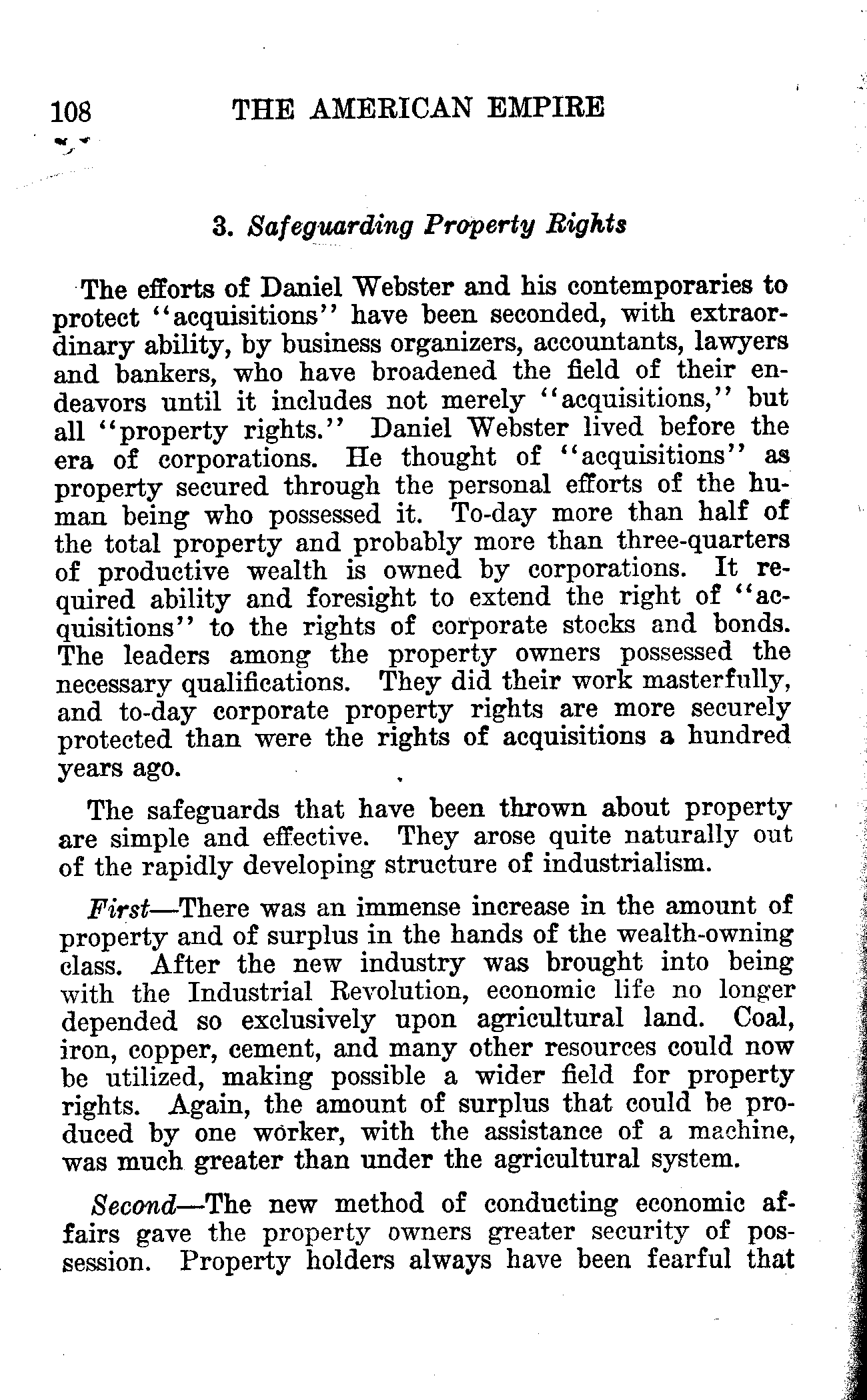 108 THE AMERICAN EMPIRE

3. Safeguarding Property Rights

The efforts of Daniel Webster and his contemporaries to protect "acquisitions" have been seconded, with extraordinary ability, by business organizers, accountants, lawyers and bankers, who have broadened the field of their endeavors until it includes not merely "acquisitions," but all "property rights." Daniel Webster lived before the era of corporations. He thought of "acquisitions" as property secured through the personal efforts of the human being who possessed it. To-day more than half of the total property and probably more than three-quarters of productive wealth is owned by corporations. It required ability and foresight to extend the right of "acquisitions" to the rights of corporate stocks and bonds. The leaders among the property owners possessed the necessary qualifications. They did their work masterfully, and to-day corporate property rights are more securely protected than were the rights of acquisitions a hundred years ago.

The safeguards that have been thrown about property are simple and effective. They arose quite naturally out of the rapidly developing structure of industrialism.

First—There was an immense increase in the amount of property and of surplus in the hands of the wealth-owning class. After the new industry was brought into being with the Industrial Revolution, economic life no longer depended so exclusively upon agricultural land. Coal, iron, copper, cement, and many other resources could now be utilized, making possible a wider field for property rights. Again, the amount of surplus that could be produced by one worker, with the assistance of a machine, was much greater than under the agricultural system.

Second—The new method of conducting economic affairs gave the property owners greater security of possession. Property holders always have been fearful that